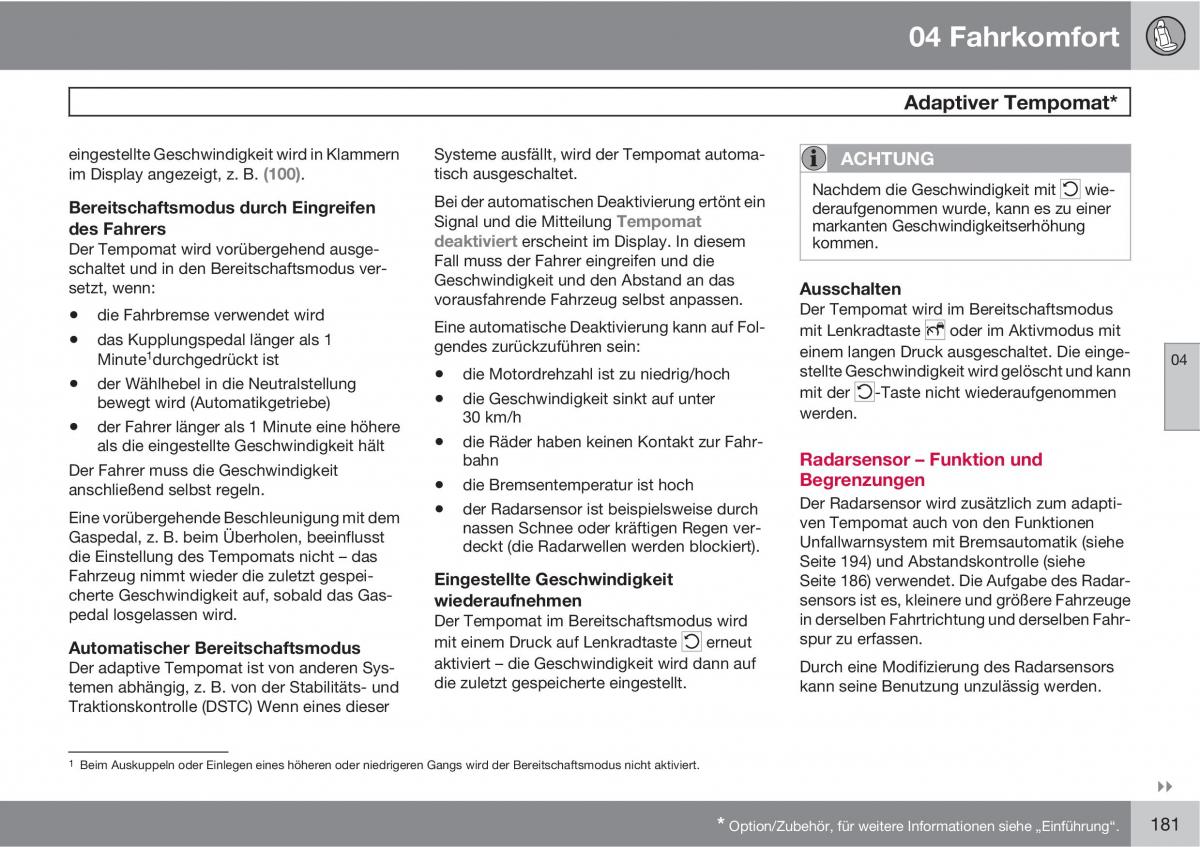 04 Fahrkomfort

Adaptiver Tempomat*

eingestellte Geschwindigkeit wird in Klammern im Display angezeigt, z. B. (100).

Bereitschaftsmodus durch Eingreifen des Fahrers

Der Tempomat wird vorübergehend ausgeschaltet und in den Bereitschaftsmodus versetzt, wenn:

• die Fahrbremse verwendet wird
• das Kupplungspedal länger als 1 Minute$^1$durchgedrückt ist
• der Wählhebel in die Neutralstellung bewegt wird (Automatikgetriebe)
• der Fahrer länger als 1 Minute eine höhere als die eingestellte Geschwindigkeit hält

Der Fahrer muss die Geschwindigkeit anschließend selbst regeln.

Eine vorübergehende Beschleunigung mit dem Gaspedal, z. B. beim Überholen, beeinflusst die Einstellung des Tempomats nicht – das Fahrzeug nimmt wieder die zuletzt gespeicherte Geschwindigkeit auf, sobald das Gaspedal losgelassen wird.

Automatischer Bereitschaftsmodus

Der adaptive Tempomat ist von anderen Systemen abhängig, z. B. von der Stabilitäts- und Traktionskontrolle (DSTC) Wenn eines dieser Systeme ausfällt, wird der Tempomat automatisch ausgeschaltet.

Bei der automatischen Deaktivierung ertönt ein Signal und die Mitteilung Tempomat deaktiviert erscheint im Display. In diesem Fall muss der Fahrer eingreifen und die Geschwindigkeit und den Abstand an das vorausfahrende Fahrzeug selbst anpassen.

Eine automatische Deaktivierung kann auf Folgendes zurückzuführen sein:

• die Motordrehzahl ist zu niedrig/hoch
• die Geschwindigkeit sinkt auf unter 30 km/h
• die Räder haben keinen Kontakt zur Fahrbahn
• die Bremsentemperatur ist hoch
• der Radarsensor ist beispielsweise durch nassen Schnee oder kräftigen Regen verdeckt (die Radarwellen werden blockiert).

Eingestellte Geschwindigkeit wiederaufnehmen

Der Tempomat im Bereitschaftsmodus wird mit einem Druck auf Lenkradtaste erneut aktiviert – die Geschwindigkeit wird dann auf die zuletzt gespeicherte eingestellt.

ACHTUNG

Nachdem die Geschwindigkeit mit wiederaufgenommen wurde, kann es zu einer markanten Geschwindigkeitserhöhung kommen.

Ausschalten

Der Tempomat wird im Bereitschaftsmodus mit Lenkradtaste oder im Aktivmodus mit einem langen Druck ausgeschaltet. Die eingestellte Geschwindigkeit wird gelöscht und kann mit der -Taste nicht wiederaufgenommen werden.

Radarsensor – Funktion und Begrenzungen

Der Radarsensor wird zusätzlich zum adaptiven Tempomat auch von den Funktionen Unfallwarnsystem mit Bremsautomatik (siehe Seite 194) und Abstandskontrolle (siehe Seite 186) verwendet. Die Aufgabe des Radarsensors ist es, kleinere und größere Fahrzeuge in derselben Fahrtrichtung und derselben Fahrspur zu erfassen.

Durch eine Modifizierung des Radarsensors kann seine Benutzung unzulässig werden.

04

$^1$ Beim Auskuppeln oder Einlegen eines höheren oder niedrigeren Gangs wird der Bereitschaftsmodus nicht aktiviert.

* Option/Zubehör, für weitere Informationen siehe „Einführung“.

181